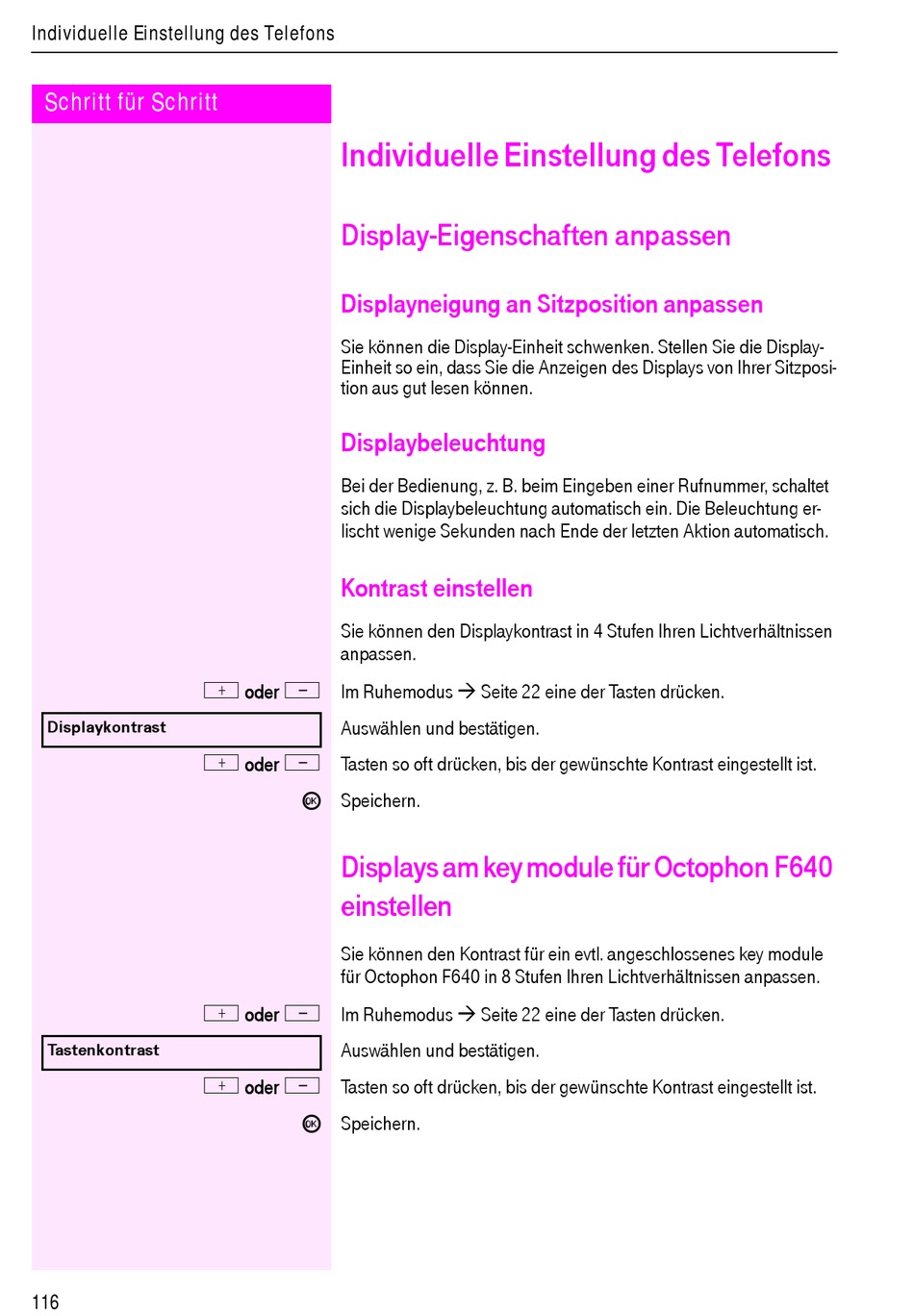 Individuelle Einstellung des Telefons

Schritt für Schritt

Individuelle Einstellung des Telefons

Display-Eigenschaften anpassen

Displayneigung an Sitzposition anpassen

Sie können die Display-Einheit schwenken. Stellen Sie die Display-Einheit so ein, dass Sie die Anzeigen des Displays von Ihrer Sitzposition aus gut lesen können.

Displaybeleuchtung

Bei der Bedienung, z. B. beim Eingeben einer Rufnummer, schaltet sich die Displaybeleuchtung automatisch ein. Die Beleuchtung erlischt wenige Sekunden nach Ende der letzten Aktion automatisch.

Kontrast einstellen

Sie können den Displaykontrast in 4 Stufen Ihren Lichtverhältnissen anpassen.

+ oder − Im Ruhemodus → Seite 22 eine der Tasten drücken.

Displaykontrast Auswählen und bestätigen.

+ oder − Tasten so oft drücken, bis der gewünschte Kontrast eingestellt ist.

OK Speichern.

Displays am key module für Octophon F640 einstellen

Sie können den Kontrast für ein evtl. angeschlossenes key module für Octophon F640 in 8 Stufen Ihren Lichtverhältnissen anpassen.

+ oder − Im Ruhemodus → Seite 22 eine der Tasten drücken.

Tastenkontrast Auswählen und bestätigen.

+ oder − Tasten so oft drücken, bis der gewünschte Kontrast eingestellt ist.

OK Speichern.

116